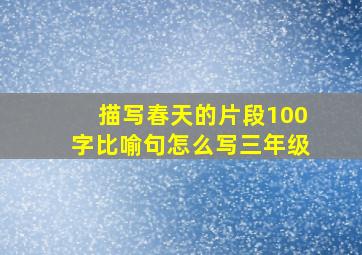 描写春天的片段100字比喻句怎么写三年级